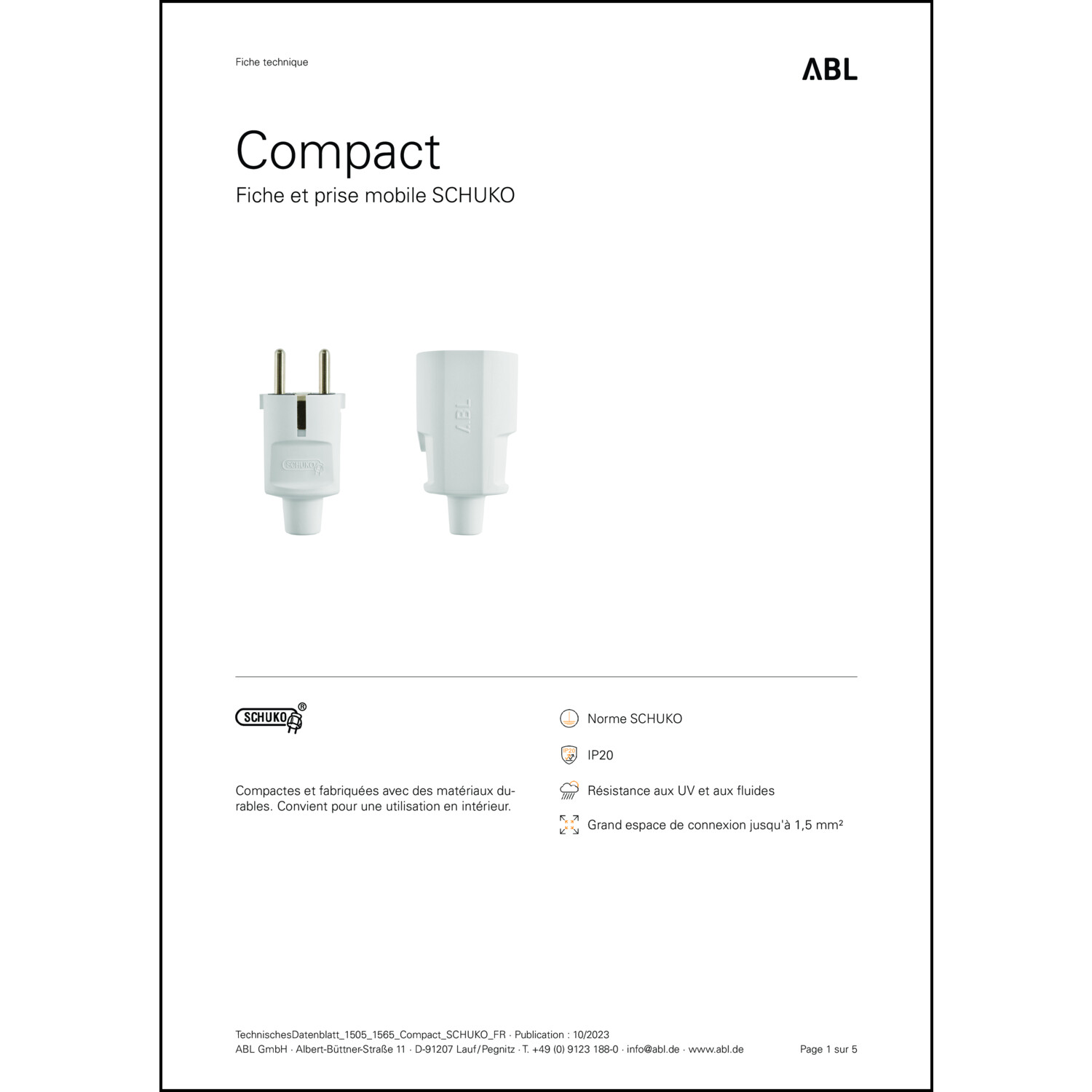 Fiche technique

ABL

Compact

Fiche et prise mobile SCHUKO

SCHUKO®

Compactes et fabriquées avec des matériaux durables. Convient pour une utilisation en intérieur.

Norme SCHUKO

IP20

Résistance aux UV et aux fluides

Grand espace de connexion jusqu'à 1,5 mm²

TechnischesDatenblatt_1505_1565_Compact_SCHUKO_FR · Publication : 10/2023
ABL GmbH · Albert-Büttner-Straße 11 · D-91207 Lauf/Pegnitz · T. +49 (0) 9123 188-0 · info@abl.de · www.abl.de

Page 1 sur 5